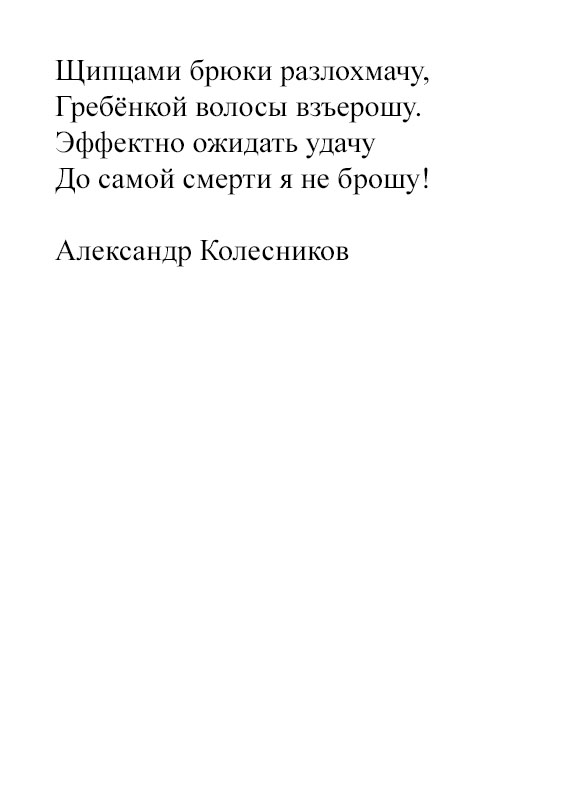 Щипцами брюки разлохмачу,
Гребёнкой волосы взъерошу.
Эффектно ожидать удачу
До самой смерти я не брошу!

Александр Колесников